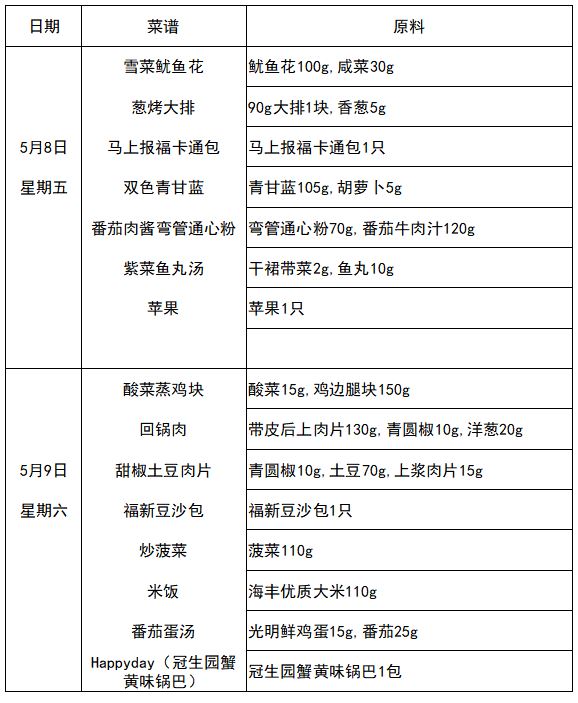 | 日期 | 菜谱 | 原料 |
|---|---|---|
| 5月8日 星期五 | 雪菜鱿鱼花 | 鱿鱼花100g, 咸菜30g |
| | 葱烤大排 | 90g大排1块, 香葱5g |
| | 马上报福卡通包 | 马上报福卡通包1只 |
| | 双色青甘蓝 | 青甘蓝105g, 胡萝卜5g |
| | 番茄肉酱弯管通心粉 | 弯管通心粉70g, 番茄牛肉汁120g |
| | 紫菜鱼丸汤 | 干裙带菜2g, 鱼丸10g |
| | 苹果 | 苹果1只 |
| | | |
| 5月9日 星期六 | 酸菜蒸鸡块 | 酸菜15g, 鸡边腿块150g |
| | 回锅肉 | 带皮后上肉片130g, 青圆椒10g, 洋葱20g |
| | 甜椒土豆肉片 | 青圆椒10g, 土豆70g, 上浆肉片15g |
| | 福新豆沙包 | 福新豆沙包1只 |
| | 炒菠菜 | 菠菜110g |
| | 米饭 | 海丰优质大米110g |
| | 番茄蛋汤 | 光明鲜鸡蛋15g, 番茄25g |
| | Happyday（冠生园蟹黄味锅巴） | 冠生园蟹黄味锅巴1包 |